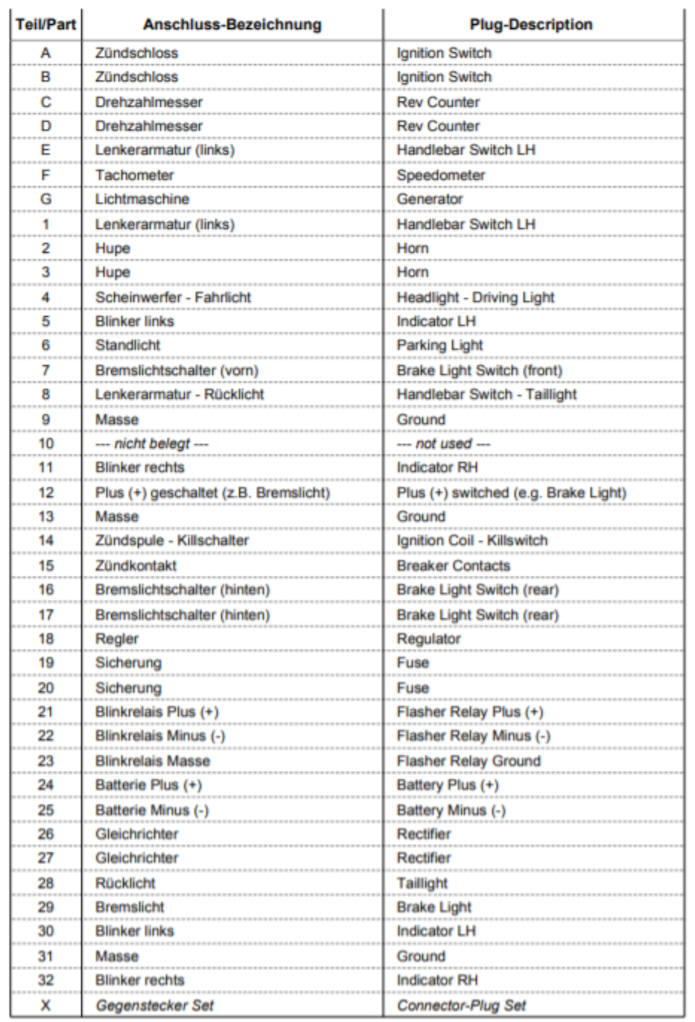 | Teil/Part | Anschluss-Bezeichnung | Plug-Description |
|---|---|---|
| A | Zündschloss | Ignition Switch |
| B | Zündschloss | Ignition Switch |
| C | Drehzahlmesser | Rev Counter |
| D | Drehzahlmesser | Rev Counter |
| E | Lenkerarmatur (links) | Handlebar Switch LH |
| F | Tachometer | Speedometer |
| G | Lichtmaschine | Generator |
| 1 | Lenkerarmatur (links) | Handlebar Switch LH |
| 2 | Hupe | Horn |
| 3 | Hupe | Horn |
| 4 | Scheinwerfer - Fahrlicht | Headlight - Driving Light |
| 5 | Blinker links | Indicator LH |
| 6 | Standlicht | Parking Light |
| 7 | Bremslichtschalter (vorn) | Brake Light Switch (front) |
| 8 | Lenkerarmatur - Rücklicht | Handlebar Switch - Taillight |
| 9 | Masse | Ground |
| 10 | --- nicht belegt --- | --- not used --- |
| 11 | Blinker rechts | Indicator RH |
| 12 | Plus (+) geschaltet (z.B. Bremslicht) | Plus (+) switched (e.g. Brake Light) |
| 13 | Masse | Ground |
| 14 | Zündspule - Killschalter | Ignition Coil - Killswitch |
| 15 | Zündkontakt | Breaker Contacts |
| 16 | Bremslichtschalter (hinten) | Brake Light Switch (rear) |
| 17 | Bremslichtschalter (hinten) | Brake Light Switch (rear) |
| 18 | Regler | Regulator |
| 19 | Sicherung | Fuse |
| 20 | Sicherung | Fuse |
| 21 | Blinkrelais Plus (+) | Flasher Relay Plus (+) |
| 22 | Blinkrelais Minus (-) | Flasher Relay Minus (-) |
| 23 | Blinkrelais Masse | Flasher Relay Ground |
| 24 | Batterie Plus (+) | Battery Plus (+) |
| 25 | Batterie Minus (-) | Battery Minus (-) |
| 26 | Gleichrichter | Rectifier |
| 27 | Gleichrichter | Rectifier |
| 28 | Rücklicht | Taillight |
| 29 | Bremslicht | Brake Light |
| 30 | Blinker links | Indicator LH |
| 31 | Masse | Ground |
| 32 | Blinker rechts | Indicator RH |
| X | Gegenstecker Set | Connector-Plug Set |